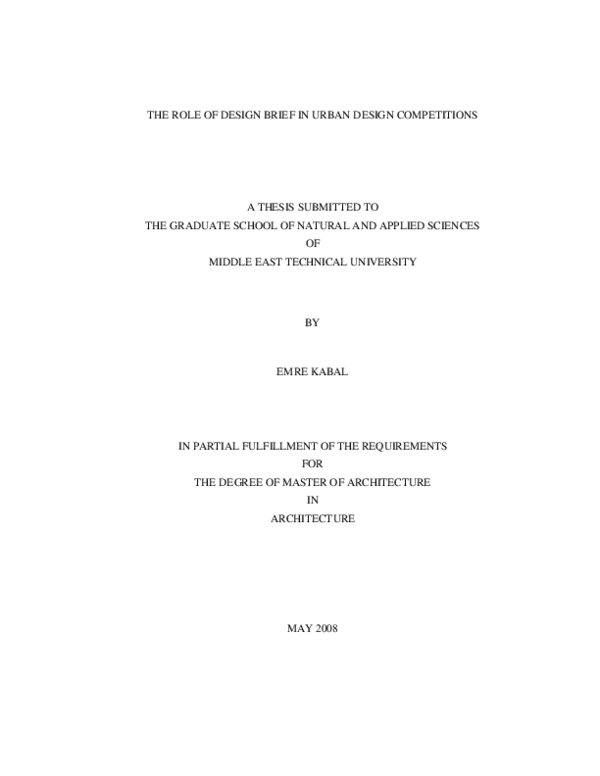 THE ROLE OF DESIGN BRIEF IN URBAN DESIGN COMPETITIONS

A THESIS SUBMITTED TO
THE GRADUATE SCHOOL OF NATURAL AND APPLIED SCIENCES
OF
MIDDLE EAST TECHNICAL UNIVERSITY

BY

EMRE KABAL

IN PARTIAL FULFILLMENT OF THE REQUIREMENTS
FOR
THE DEGREE OF MASTER OF ARCHITECTURE
IN
ARCHITECTURE

MAY 2008